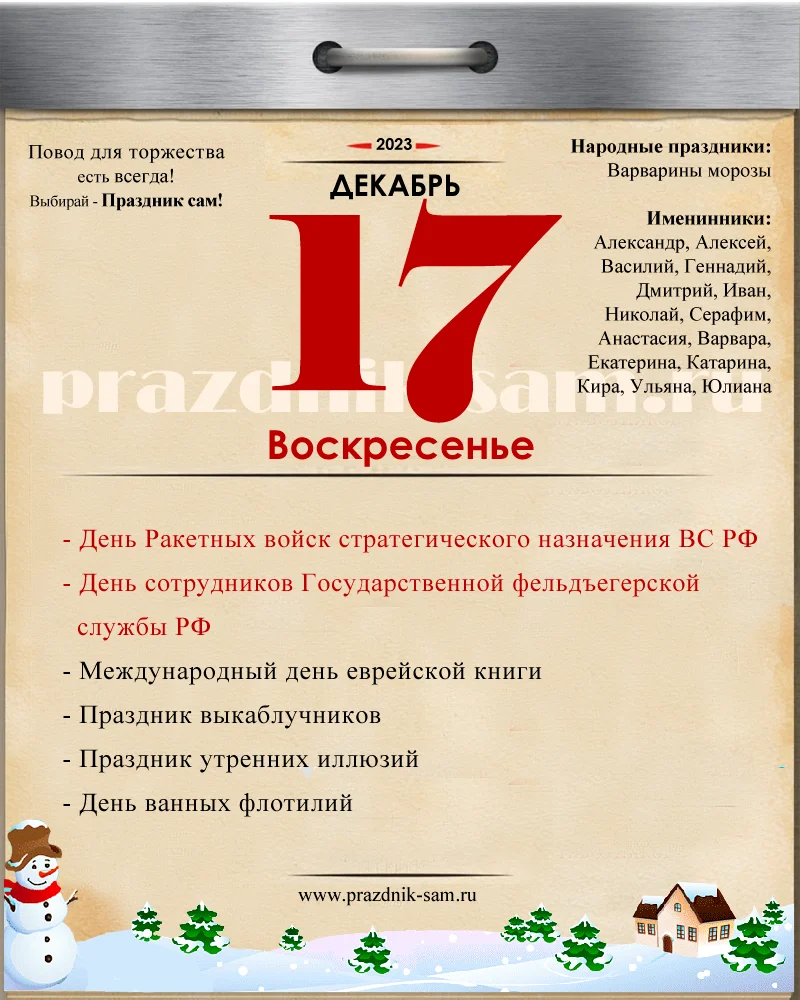 Повод для торжества есть всегда!
Выбирай - Праздник сам!

2023
ДЕКАБРЬ
17
Воскресенье

Народные праздники:
Варварины морозы

Именинники:
Александр, Алексей, Василий, Геннадий, Дмитрий, Иван, Николай, Серафим, Анастасия, Варвара, Екатерина, Катарина, Кира, Ульяна, Юлиана

prazdnik-sam.ru

- День Ракетных войск стратегического назначения ВС РФ
- День сотрудников Государственной фельдъегерской службы РФ
- Международный день еврейской книги
- Праздник выкаблучников
- Праздник утренних иллюзий
- День ванных флотилий

www.prazdnik-sam.ru